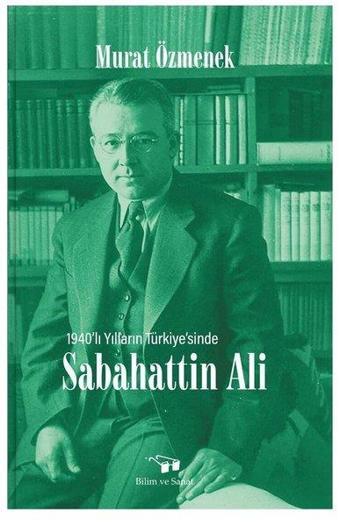 Murat Özmenek

1940'lı Yılların Türkiye'sinde

Sabahattin Ali

Bilim ve Sanat